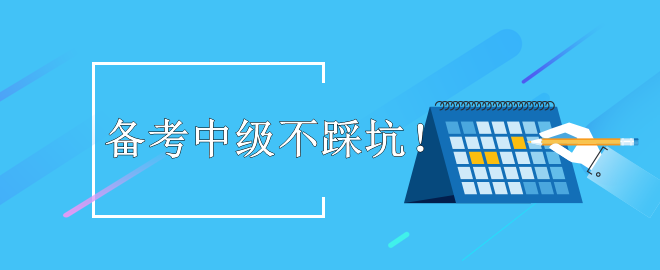 备考中级不踩坑！